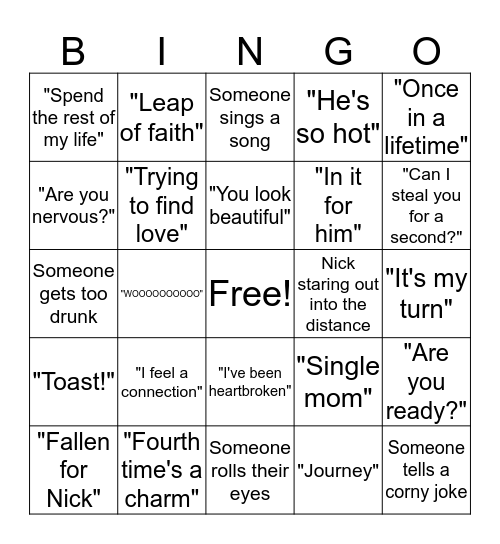 | B | I | N | G | O |
|---|---|---|---|---|
| "Spend the rest of my life" | "Leap of faith" | Someone sings a song | "He's so hot" | "Once in a lifetime" |
| "Are you nervous?" | "Trying to find love" | "You look beautiful" | "In it for him" | "Can I steal you for a second?" |
| Someone gets too drunk | "WOOOOOOOOOO" | Free! | Nick staring out into the distance | "It's my turn" |
| "Toast!" | "I feel a connection" | "I've been heartbroken" | "Single mom" | "Are you ready?" |
| "Fallen for Nick" | "Fourth time's a charm" | Someone rolls their eyes | "Journey" | Someone tells a corny joke |